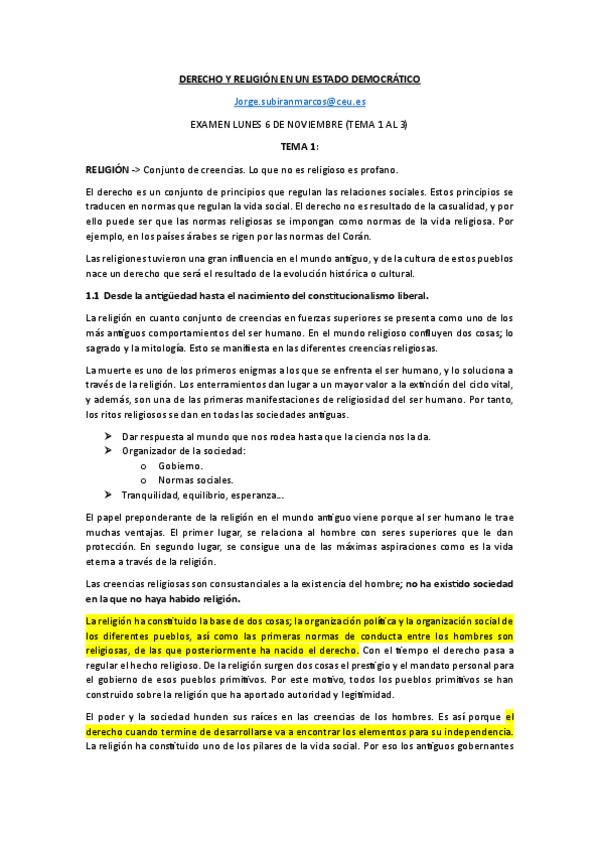 DERECHO Y RELIGIÓN EN UN ESTADO DEMOCRÁTICO

Jorge.subiranmarcos@ceu.es

EXAMEN LUNES 6 DE NOVIEMBRE (TEMA 1 AL 3)

TEMA 1:

RELIGIÓN -> Conjunto de creencias. Lo que no es religioso es profano.

El derecho es un conjunto de principios que regulan las relaciones sociales. Estos principios se traducen en normas que regulan la vida social. El derecho no es resultado de la casualidad, y por ello puede ser que las normas religiosas se impongan como normas de la vida religiosa. Por ejemplo, en los países árabes se rigen por las normas del Corán.

Las religiones tuvieron una gran influencia en el mundo antiguo, y de la cultura de estos pueblos nace un derecho que será el resultado de la evolución histórica o cultural.

1.1 Desde la antigüedad hasta el nacimiento del constitucionalismo liberal.

La religión en cuanto conjunto de creencias en fuerzas superiores se presenta como uno de los más antiguos comportamientos del ser humano. En el mundo religioso confluyen dos cosas; lo sagrado y la mitología. Esto se manifiesta en las diferentes creencias religiosas.

La muerte es uno de los primeros enigmas a los que se enfrenta el ser humano, y lo soluciona a través de la religión. Los enterramientos dan lugar a un mayor valor a la extinción del ciclo vital, y además, son una de las primeras manifestaciones de religiosidad del ser humano. Por tanto, los ritos religiosos se dan en todas las sociedades antiguas.

➤ Dar respuesta al mundo que nos rodea hasta que la ciencia nos la da.
➤ Organizador de la sociedad:
o Gobierno.
o Normas sociales.
➤ Tranquilidad, equilibrio, esperanza…

El papel preponderante de la religión en el mundo antiguo viene porque al ser humano le trae muchas ventajas. El primer lugar, se relaciona al hombre con seres superiores que le dan protección. En segundo lugar, se consigue una de las máximas aspiraciones como es la vida eterna a través de la religión.

Las creencias religiosas son consustanciales a la existencia del hombre; no ha existido sociedad en la que no haya habido religión.

La religión ha constituido la base de dos cosas; la organización política y la organización social de los diferentes pueblos, así como las primeras normas de conducta entre los hombres son religiosas, de las que posteriormente ha nacido el derecho. Con el tiempo el derecho pasa a regular el hecho religioso. De la religión surgen dos cosas el prestigio y el mandato personal para el gobierno de esos pueblos primitivos. Por este motivo, todos los pueblos primitivos se han construido sobre la religión que ha aportado autoridad y legitimidad.

El poder y la sociedad hunden sus raíces en las creencias de los hombres. Es así porque el derecho cuando termine de desarrollarse va a encontrar los elementos para su independencia. La religión ha constituido uno de los pilares de la vida social. Por eso los antiguos gobernantes